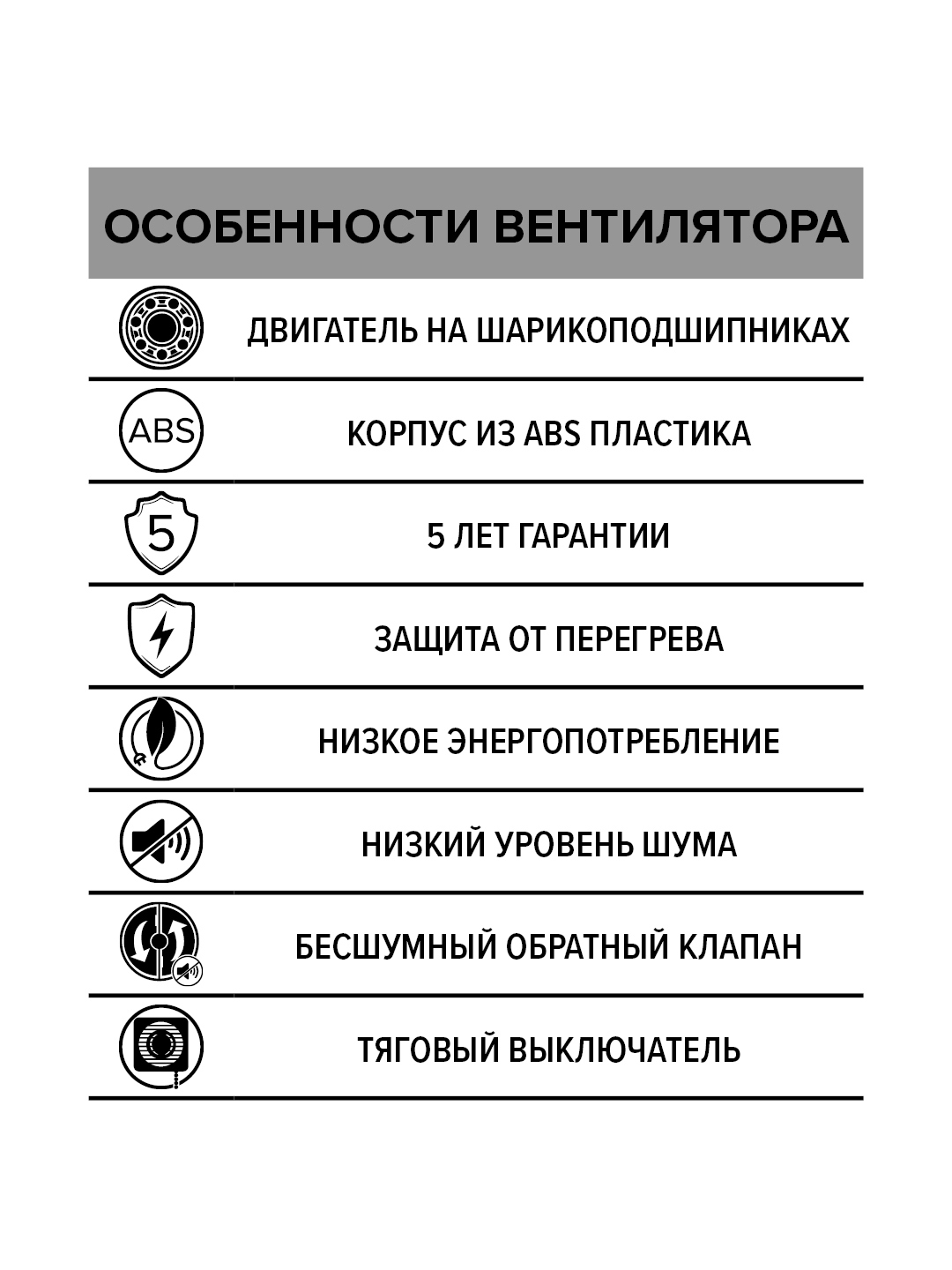 ОСОБЕННОСТИ ВЕНТИЛЯТОРА

ДВИГАТЕЛЬ НА ШАРИКОПОДШИПНИКАХ

ABS

КОРПУС ИЗ ABS ПЛАСТИКА

5

5 ЛЕТ ГАРАНТИИ

ЗАЩИТА ОТ ПЕРЕГРЕВА

НИЗКОЕ ЭНЕРГОПОТРЕБЛЕНИЕ

НИЗКИЙ УРОВЕНЬ ШУМА

БЕСШУМНЫЙ ОБРАТНЫЙ КЛАПАН

ТЯГОВЫЙ ВЫКЛЮЧАТЕЛЬ